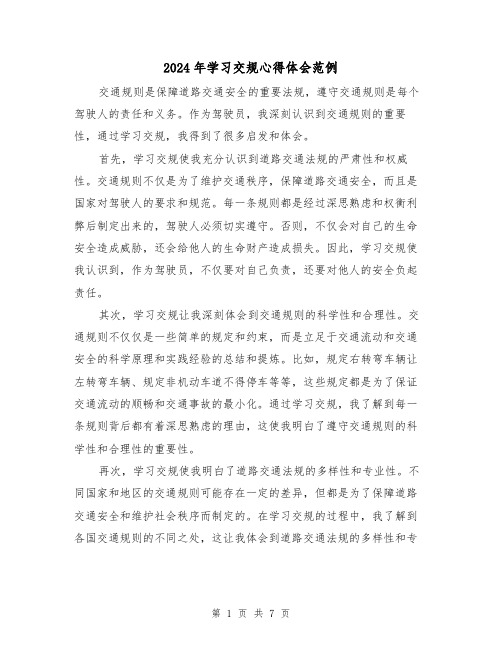 2024年学习交规心得体会范例

交通规则是保障道路交通安全的重要法规，遵守交通规则是每个驾驶人的责任和义务。作为驾驶员，我深刻认识到交通规则的重要性，通过学习交规，我得到了很多启发和体会。

首先，学习交规使我充分认识到道路交通法规的严肃性和权威性。交通规则不仅是为了维护交通秩序，保障道路交通安全，而且是国家对驾驶人的要求和规范。每一条规则都是经过深思熟虑和权衡利弊后制定出来的，驾驶人必须切实遵守。否则，不仅会对自己的生命安全造成威胁，还会给他人的生命财产造成损失。因此，学习交规使我认识到，作为驾驶员，不仅要对自己负责，还要对他人的安全负起责任。

其次，学习交规让我深刻体会到交通规则的科学性和合理性。交通规则不仅仅是一些简单的规定和约束，而是立足于交通流动和交通安全的科学原理和实践经验的总结和提炼。比如，规定右转弯车辆让左转弯车辆、规定非机动车道不得停车等等，这些规定都是为了保证交通流动的顺畅和交通事故的最小化。通过学习交规，我了解到每一条规则背后都有着深思熟虑的理由，这使我明白了遵守交通规则的科学性和合理性的重要性。

再次，学习交规使我明白了道路交通法规的多样性和专业性。不同国家和地区的交通规则可能存在一定的差异，但都是为了保障道路交通安全和维护社会秩序而制定的。在学习交规的过程中，我了解到各国交通规则的不同之处，这让我体会到道路交通法规的多样性和专

第 1 页 共 7 页